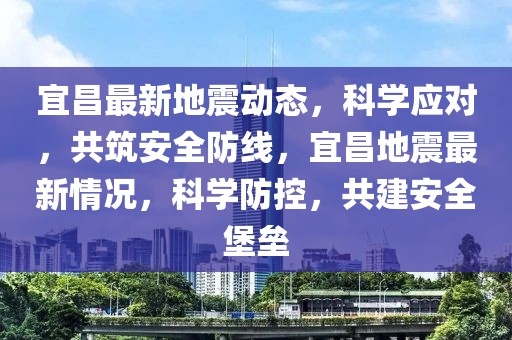 宜昌最新地震动态，科学应对，共筑安全防线，宜昌地震最新情况，科学防控，共建安全堡垒